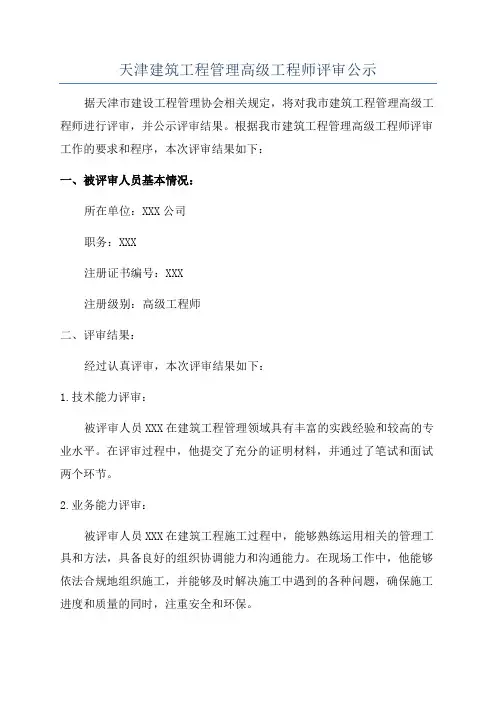 天津建筑工程管理高级工程师评审公示

据天津市建设工程管理协会相关规定，将对我市建筑工程管理高级工程师进行评审，并公示评审结果。根据我市建筑工程管理高级工程师评审工作的要求和程序，本次评审结果如下：

一、被评审人员基本情况：

所在单位：XXX 公司

职务：XXX

注册证书编号：XXX

注册级别：高级工程师

二、评审结果：

经过认真评审，本次评审结果如下：

1.技术能力评审：

被评审人员 XXX 在建筑工程管理领域具有丰富的实践经验和较高的专业水平。在评审过程中，他提交了充分的证明材料，并通过了笔试和面试两个环节。

2.业务能力评审：

被评审人员 XXX 在建筑工程施工过程中，能够熟练运用相关的管理工具和方法，具备良好的组织协调能力和沟通能力。在现场工作中，他能够依法合规地组织施工，并能够及时解决施工中遇到的各种问题，确保施工进度和质量的同时，注重安全和环保。